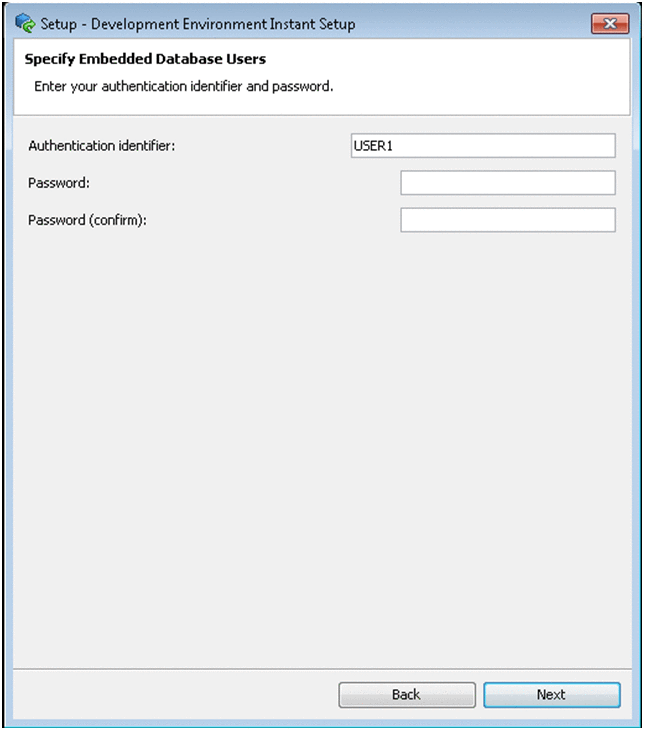 Setup - Development Environment Instant Setup

Specify Embedded Database Users

Enter your authentication identifier and password.

Authentication identifier: USER1

Password:

Password (confirm):

Back

Next